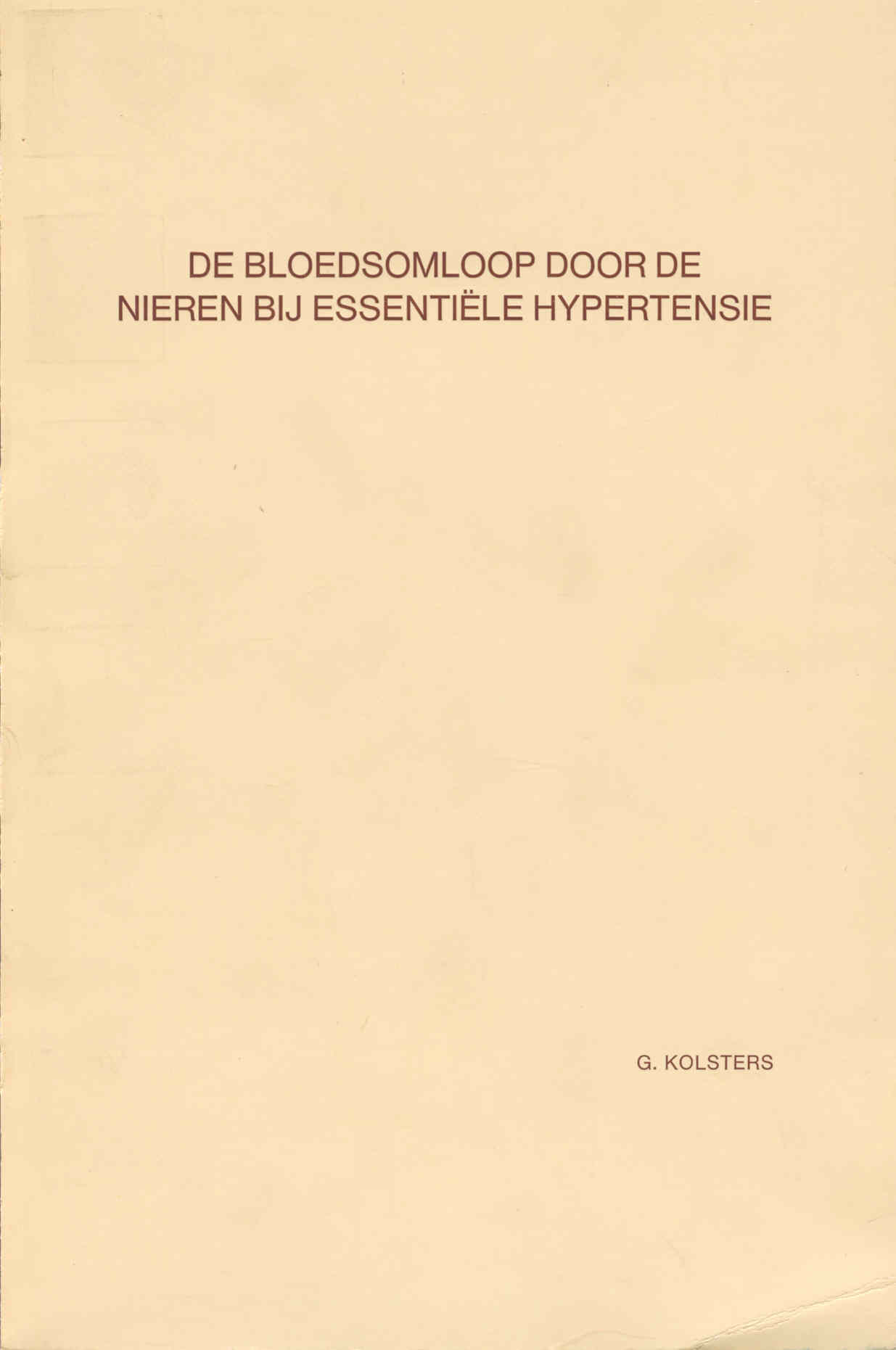 DE BLOEDSOMLOOP DOOR DE
NIEREN BIJ ESSENTIËLE HYPERTENSIE

G. KOLSTERS